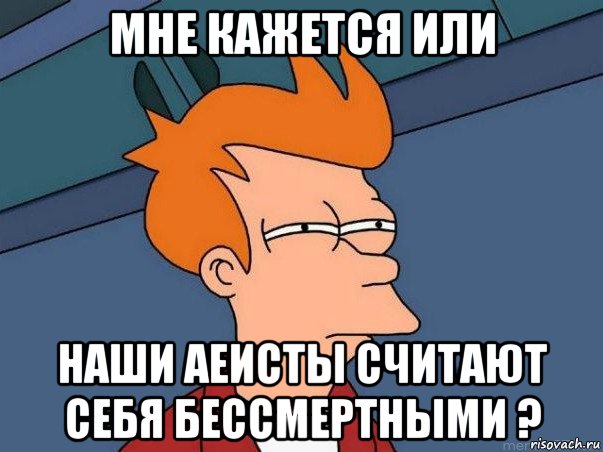 МНЕ КАЖЕТСЯ ИЛИ

НАШИ АЕИСТЫ СЧИТАЮТ СЕБЯ БЕССМЕРТНЫМИ ?

risovach.ru